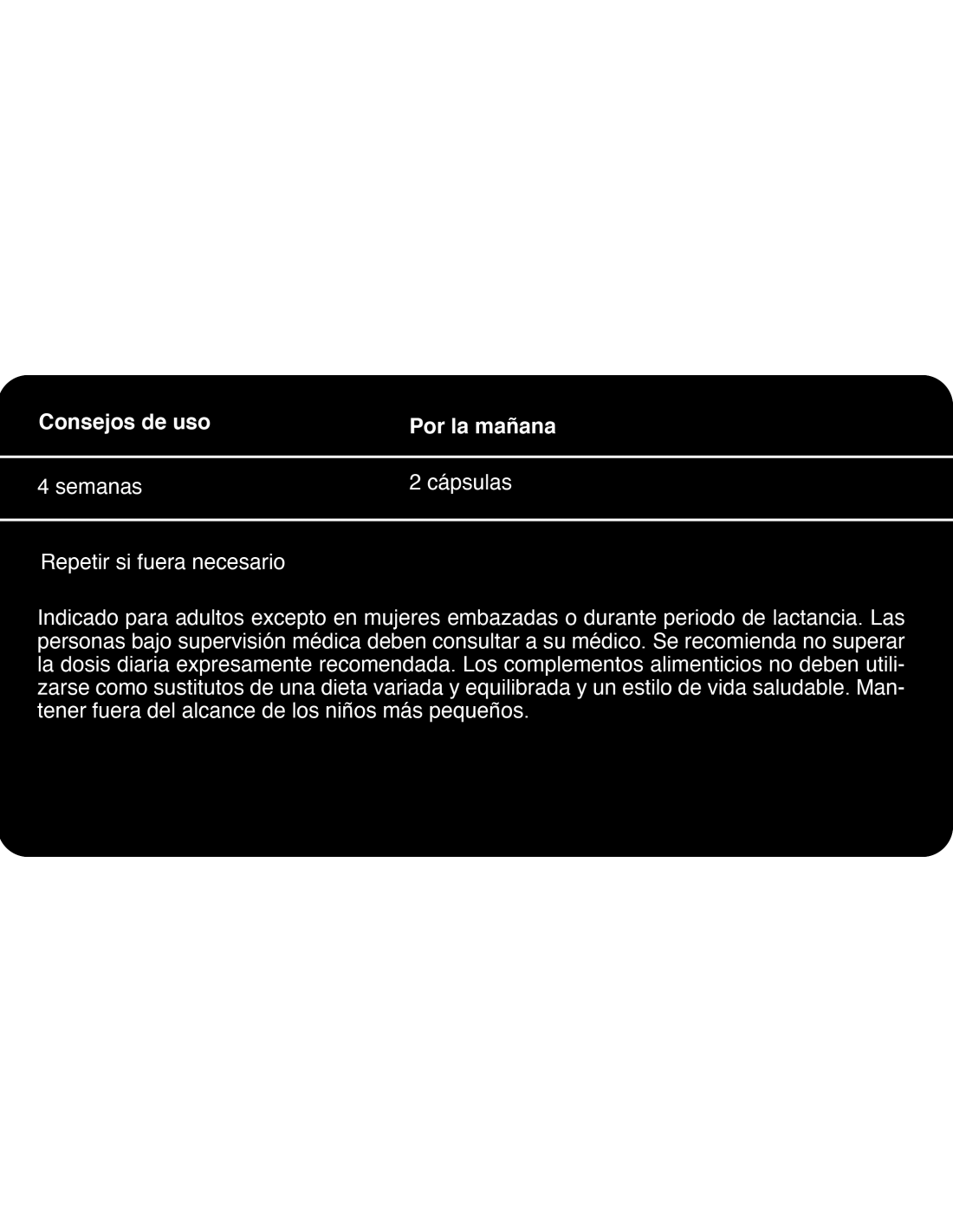 | Consejos de uso | Por la mañana |
|---|---|
| 4 semanas | 2 cápsulas |

Repetir si fuera necesario

Indicado para adultos excepto en mujeres embazadas o durante periodo de lactancia. Las personas bajo supervisión médica deben consultar a su médico. Se recomienda no superar la dosis diaria expresamente recomendada. Los complementos alimenticios no deben utilizarse como sustitutos de una dieta variada y equilibrada y un estilo de vida saludable. Mantener fuera del alcance de los niños más pequeños.